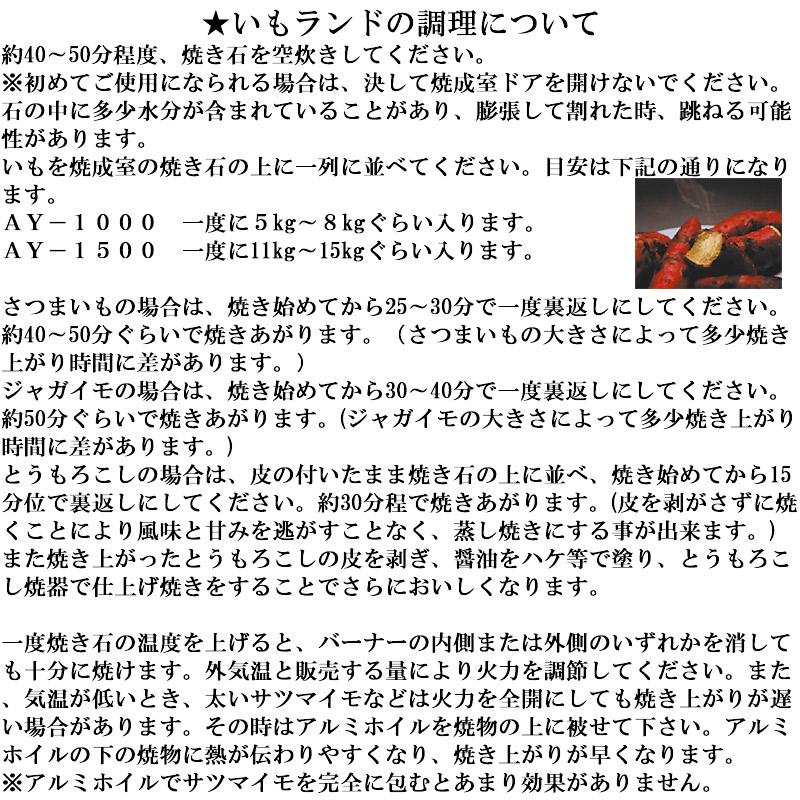 ★いもランドの調理について
約40～50分程度、焼き石を空炊きしてください。
※初めてご使用になられる場合は、決して焼成室ドアを開けないでください。石の中に多少水分が含まれていることがあり、膨張して割れた時、跳ねる可能性があります。
いもを焼成室の焼き石の上に一列に並べてください。目安は下記の通りになります。
ＡＹ－１０００　一度に５kg～８kgぐらい入ります。
ＡＹ－１５００　一度に11kg～15kgぐらい入ります。

さつまいもの場合は、焼き始めてから25～30分で一度裏返しにしてください。約40～50分ぐらいで焼きあがります。（さつまいもの大きさによって多少焼き上がり時間に差があります。）
ジャガイモの場合は、焼き始めてから30～40分で一度裏返しにしてください。約50分ぐらいで焼きあがります。(ジャガイモの大きさによって多少焼き上がり時間に差があります。)
とうもろこしの場合は、皮の付いたまま焼き石の上に並べ、焼き始めてから15分位で裏返しにしてください。約30分程で焼きあがります。(皮を剥がさずに焼くことにより風味と甘みを逃がすことなく、蒸し焼きにする事が出来ます。)
また焼き上がったとうもろこしの皮を剥ぎ、醤油をハケ等で塗り、とうもろこし焼器で仕上げ焼きをすることでさらにおいしくなります。

一度焼き石の温度を上げると、バーナーの内側または外側のいずれかを消しても十分に焼けます。外気温と販売する量により火力を調節してください。また、気温が低いとき、太いサツマイモなどは火力を全開にしても焼き上がりが遅い場合があります。その時はアルミホイルを焼物の上に被せて下さい。アルミホイルの下の焼物に熱が伝わりやすくなり、焼き上がりが早くなります。
※アルミホイルでサツマイモを完全に包むとあまり効果がありません。